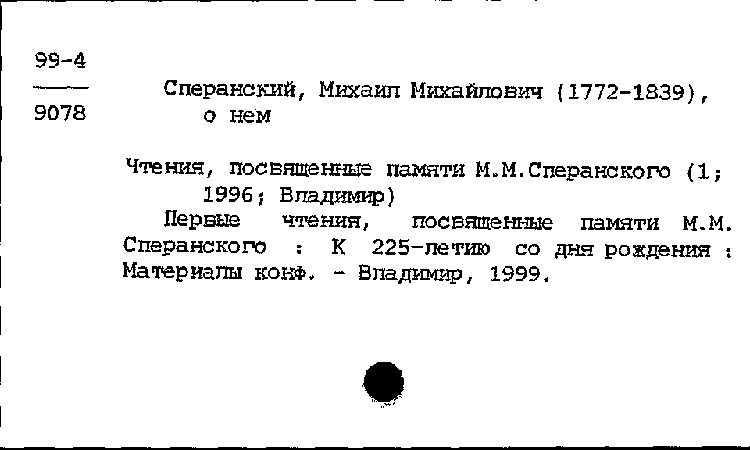 99-4
9078

Сперанский, Михаил Михайлович (1772-1839), о нем

Чтения, посвященные памяти М.М.Сперанского (1; 1996; Владимир)

Первые чтения, посвященные памяти М.М. Сперанского : К 225-летию со дня рождения : Материалы конф. - Владимир, 1999.